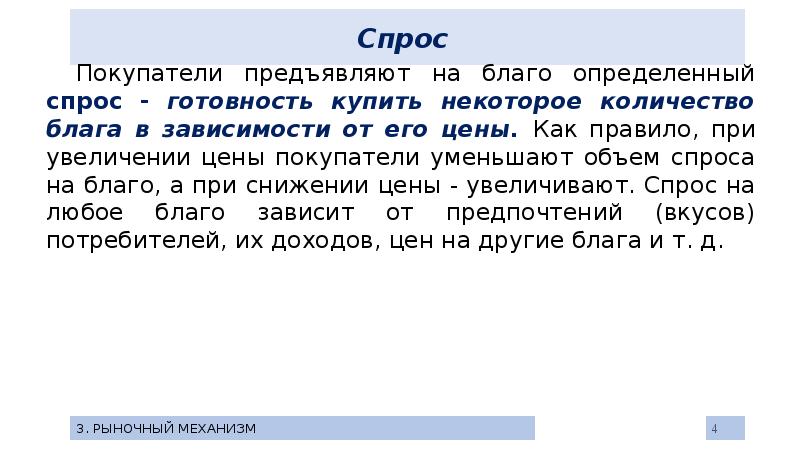 Спрос

Покупатели предъявляют на благо определенный спрос - готовность купить некоторое количество блага в зависимости от его цены. Как правило, при увеличении цены покупатели уменьшают объем спроса на благо, а при снижении цены - увеличивают. Спрос на любое благо зависит от предпочтений (вкусов) потребителей, их доходов, цен на другие блага и т. д.

3. РЫНОЧНЫЙ МЕХАНИЗМ

4